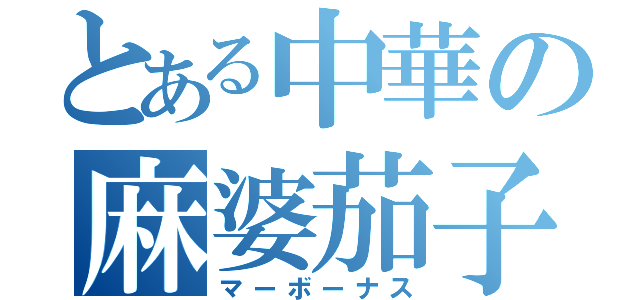 とある中華の
麻婆茄子
マーボーナス